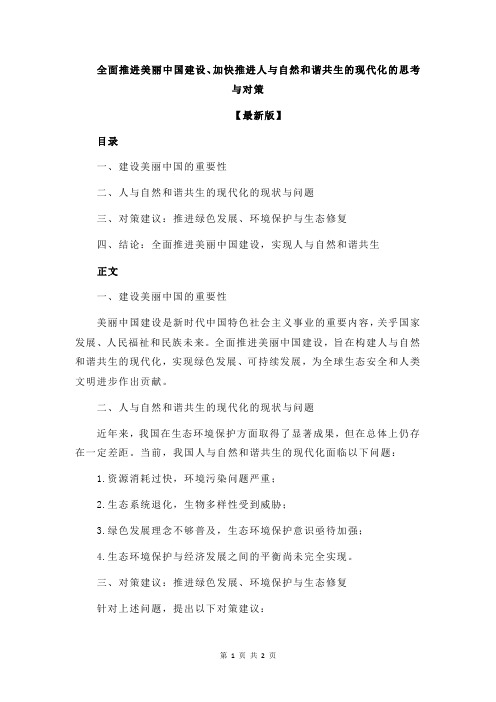 全面推进美丽中国建设、加快推进人与自然和谐共生的现代化的思考与对策

【最新版】

目录

一、建设美丽中国的重要性

二、人与自然和谐共生的现代化的现状与问题

三、对策建议：推进绿色发展、环境保护与生态修复

四、结论：全面推进美丽中国建设，实现人与自然和谐共生

正文

一、建设美丽中国的重要性

美丽中国建设是新时代中国特色社会主义事业的重要内容，关乎国家发展、人民福祉和民族未来。全面推进美丽中国建设，旨在构建人与自然和谐共生的现代化，实现绿色发展、可持续发展，为全球生态安全和人类文明进步作出贡献。

二、人与自然和谐共生的现代化的现状与问题

近年来，我国在生态环境保护方面取得了显著成果，但在总体上仍存在一定差距。当前，我国人与自然和谐共生的现代化面临以下问题：

1.资源消耗过快，环境污染问题严重；

2.生态系统退化，生物多样性受到威胁；

3.绿色发展理念不够普及，生态环境保护意识亟待加强；

4.生态环境保护与经济发展之间的平衡尚未完全实现。

三、对策建议：推进绿色发展、环境保护与生态修复

针对上述问题，提出以下对策建议：

第 1 页 共 2 页